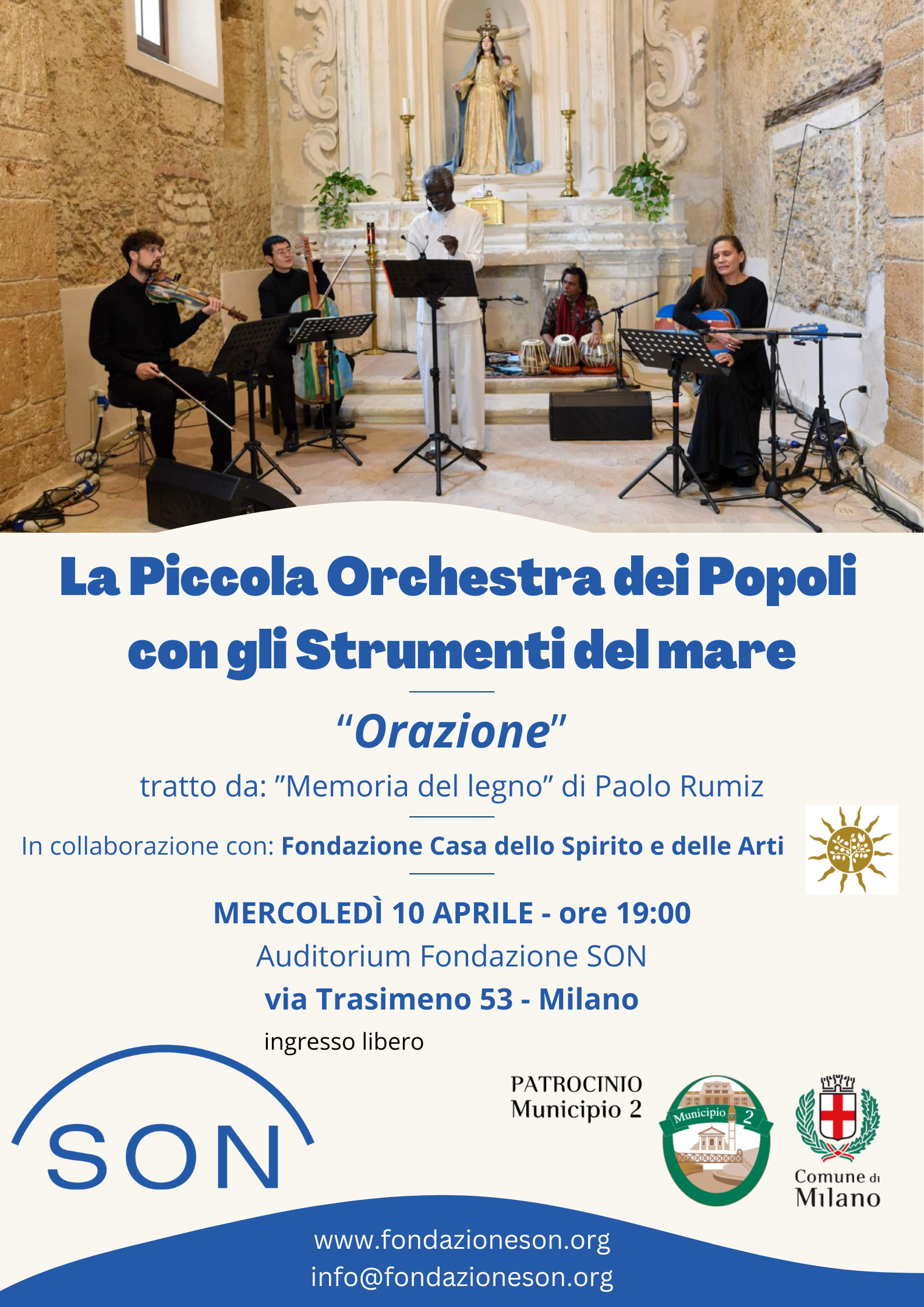 La Piccola Orchestra dei Popoli con gli Strumenti del mare

"Orazione"

tratto da: "Memoria del legno" di Paolo Rumiz

In collaborazione con: Fondazione Casa dello Spirito e delle Arti

MERCOLEDÌ 10 APRILE - ore 19:00

Auditorium Fondazione SON

via Trasimeno 53 - Milano

ingresso libero

SON

PATROCINIO
Municipio 2

Municipio 2

Comune di
Milano

www.fondazioneson.org
info@fondazioneson.org